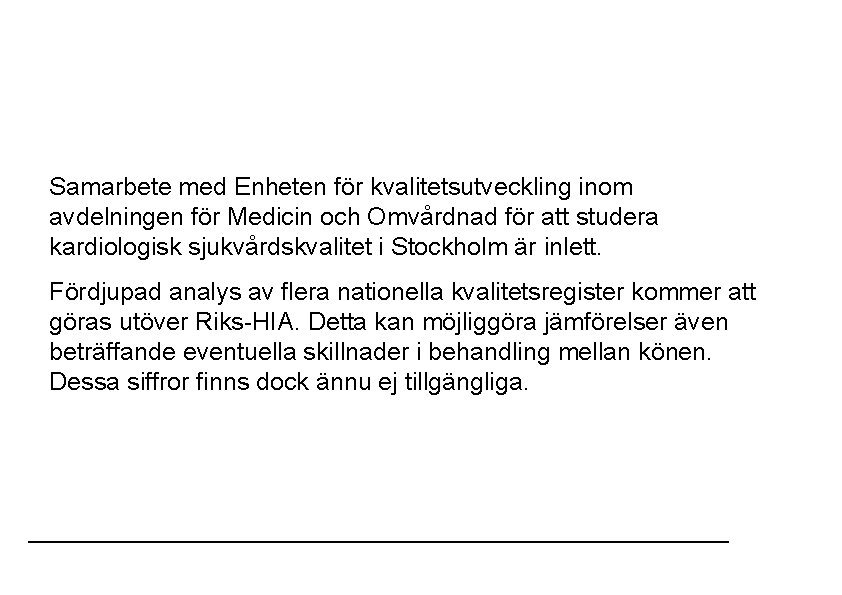 Samarbete med Enheten för kvalitetsutveckling inom avdelningen för Medicin och Omvårdnad för att studera kardiologisk sjukvårdskvalitet i Stockholm är inlett.

Fördjupad analys av flera nationella kvalitetsregister kommer att göras utöver Riks-HIA. Detta kan möjliggöra jämförelser även beträffande eventuella skillnader i behandling mellan könen. Dessa siffror finns dock ännu ej tillgängliga.